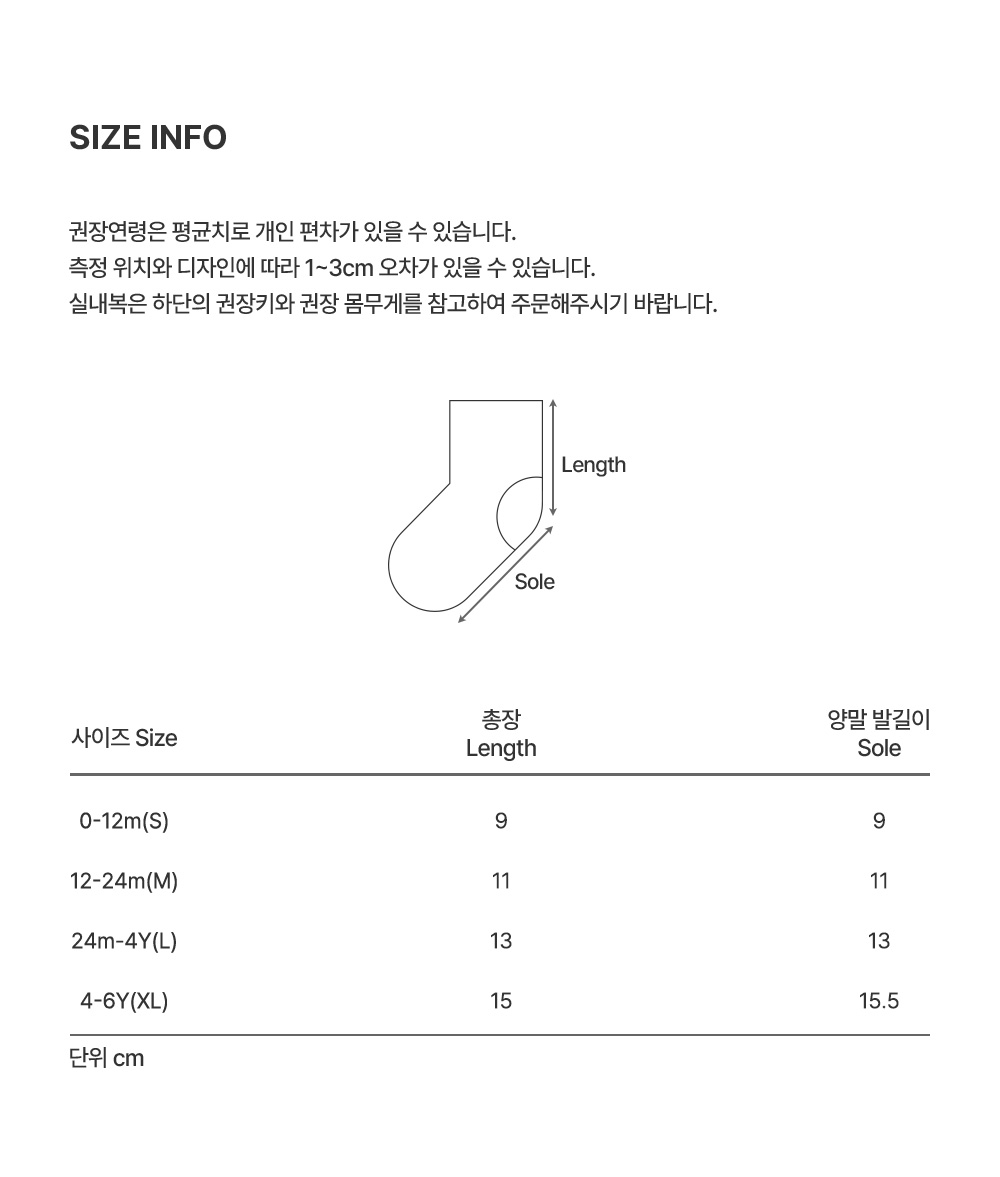 SIZE INFO

권장연령은 평균치로 개인 편차가 있을 수 있습니다.
측정 위치와 디자인에 따라 1~3cm 오차가 있을 수 있습니다.
실내복은 하단의 권장키와 권장 몸무게를 참고하여 주문해주시기 바랍니다.

Length

Sole

| 사이즈 Size | 총장 Length | 양말 발길이 Sole |
|---|---|---|
| 0-12m(S) | 9 | 9 |
| 12-24m(M) | 11 | 11 |
| 24m-4Y(L) | 13 | 13 |
| 4-6Y(XL) | 15 | 15.5 |

단위 cm